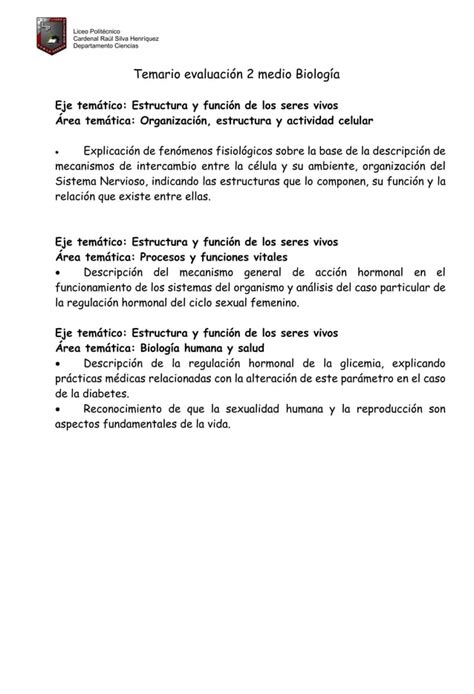 Liceo Politécnico
Cardenal Raúl Silva Henríquez
Departamento Ciencias

Temario evaluación 2 medio Biología

Eje temático: Estructura y función de los seres vivos
Área temática: Organización, estructura y actividad celular

• Explicación de fenómenos fisiológicos sobre la base de la descripción de mecanismos de intercambio entre la célula y su ambiente, organización del Sistema Nervioso, indicando las estructuras que lo componen, su función y la relación que existe entre ellas.

Eje temático: Estructura y función de los seres vivos
Área temática: Procesos y funciones vitales
• Descripción del mecanismo general de acción hormonal en el funcionamiento de los sistemas del organismo y análisis del caso particular de la regulación hormonal del ciclo sexual femenino.

Eje temático: Estructura y función de los seres vivos
Área temática: Biología humana y salud
• Descripción de la regulación hormonal de la glicemia, explicando prácticas médicas relacionadas con la alteración de este parámetro en el caso de la diabetes.
• Reconocimiento de que la sexualidad humana y la reproducción son aspectos fundamentales de la vida.